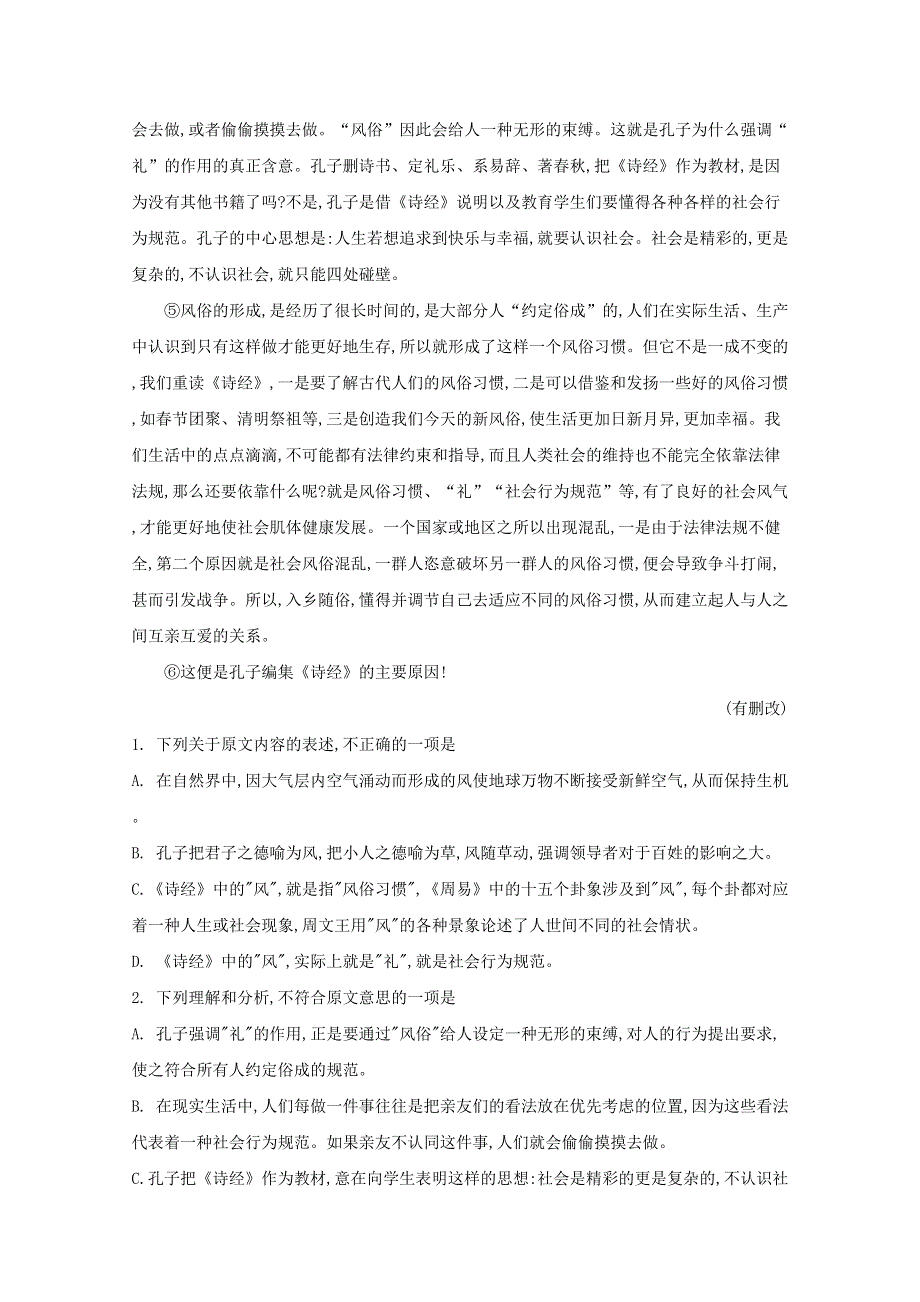 会去做,或者偷偷摸摸去做。“风俗”因此会给人一种无形的束缚。这就是孔子为什么强调“礼”的作用的真正含意。孔子删诗书、定礼乐、系易辞、著春秋,把《诗经》作为教材,是因为没有其他书籍了吗?不是,孔子是借《诗经》说明以及教育学生们要懂得各种各样的社会行为规范。孔子的中心思想是:人生若想追求到快乐与幸福,就要认识社会。社会是精彩的,更是复杂的,不认识社会,就只能四处碰壁。

⑤风俗的形成,是经历了很长时间的,是大部分人“约定俗成”的,人们在实际生活、生产中认识到只有这样做才能更好地生存,所以就形成了这样一个风俗习惯。但它不是一成不变的,我们重读《诗经》,一是要了解古代人们的风俗习惯,二是可以借鉴和发扬一些好的风俗习惯,如春节团聚、清明祭祖等,三是创造我们今天的新风俗,使生活更加日新月异,更加幸福。我们生活中的点点滴滴,不可能都有法律约束和指导,而且人类社会的维持也不能完全依靠法律法规,那么还要依靠什么呢?就是风俗习惯、“礼”“社会行为规范”等,有了良好的社会风气,才能更好地使社会肌体健康发展。一个国家或地区之所以出现混乱,一是由于法律法规不健全,第二个原因就是社会风俗混乱,一群人恣意破坏另一群人的风俗习惯,便会导致争斗打闹,甚而引发战争。所以,入乡随俗,懂得并调节自己去适应不同的风俗习惯,从而建立起人与人之间互亲互爱的关系。

⑥这便是孔子编集《诗经》的主要原因!

(有删改)

1. 下列关于原文内容的表述,不正确的一项是

A. 在自然界中,因大气层内空气涌动而形成的风使地球万物不断接受新鲜空气,从而保持生机。

B. 孔子把君子之德喻为风,把小人之德喻为草,风随草动,强调领导者对于百姓的影响之大。

C.《诗经》中的"风",就是指"风俗习惯",《周易》中的十五个卦象涉及到"风",每个卦都对应着一种人生或社会现象,周文王用"风"的各种景象论述了人世间不同的社会情状。

D. 《诗经》中的"风",实际上就是"礼",就是社会行为规范。

2. 下列理解和分析,不符合原文意思的一项是

A. 孔子强调"礼"的作用,正是要通过"风俗"给人设定一种无形的束缚,对人的行为提出要求,使之符合所有人约定俗成的规范。

B. 在现实生活中,人们每做一件事往往是把亲友们的看法放在优先考虑的位置,因为这些看法代表着一种社会行为规范。如果亲友不认同这件事,人们就会偷偷摸摸去做。

C.孔子把《诗经》作为教材,意在向学生表明这样的思想:社会是精彩的更是复杂的,不认识社